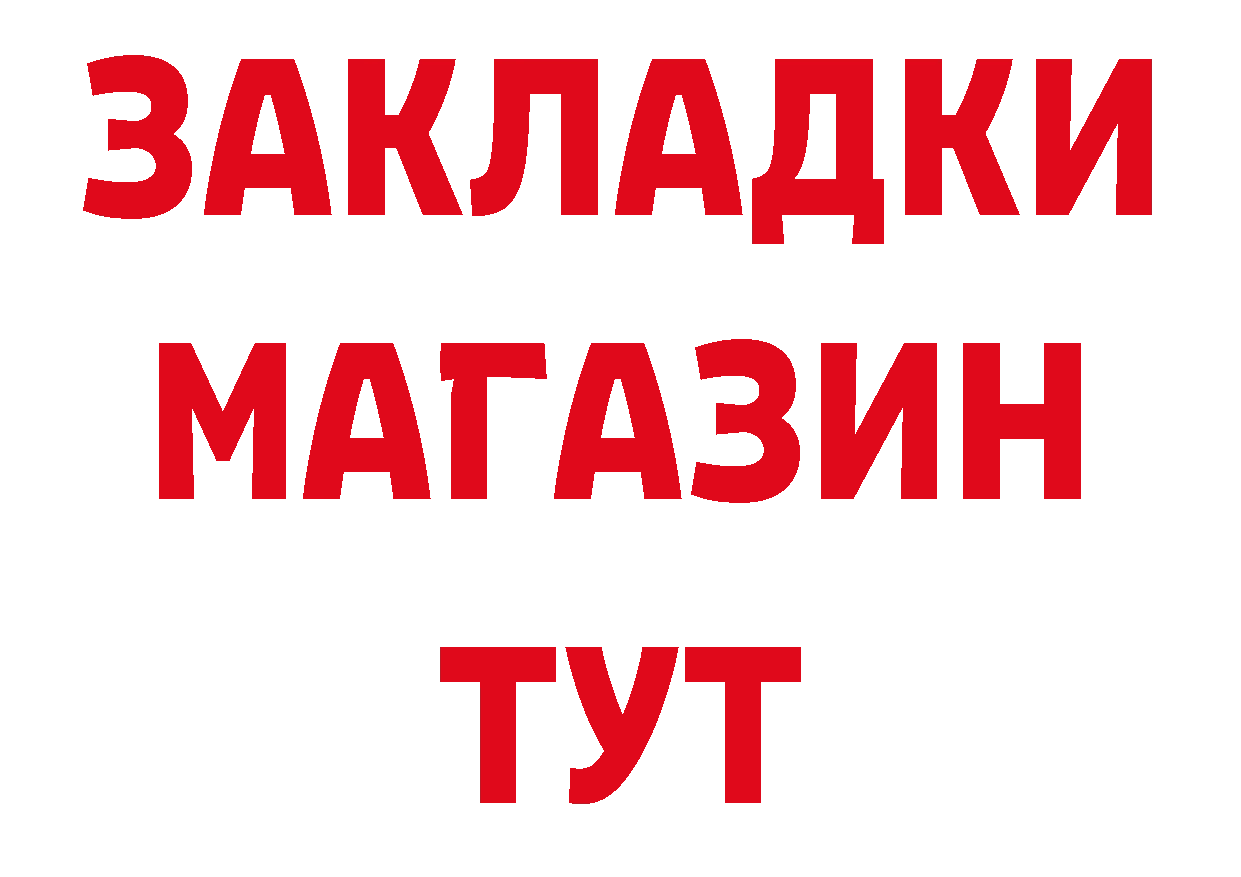 ЗАКЛАДКИ
МАГАЗИН
ТУТ